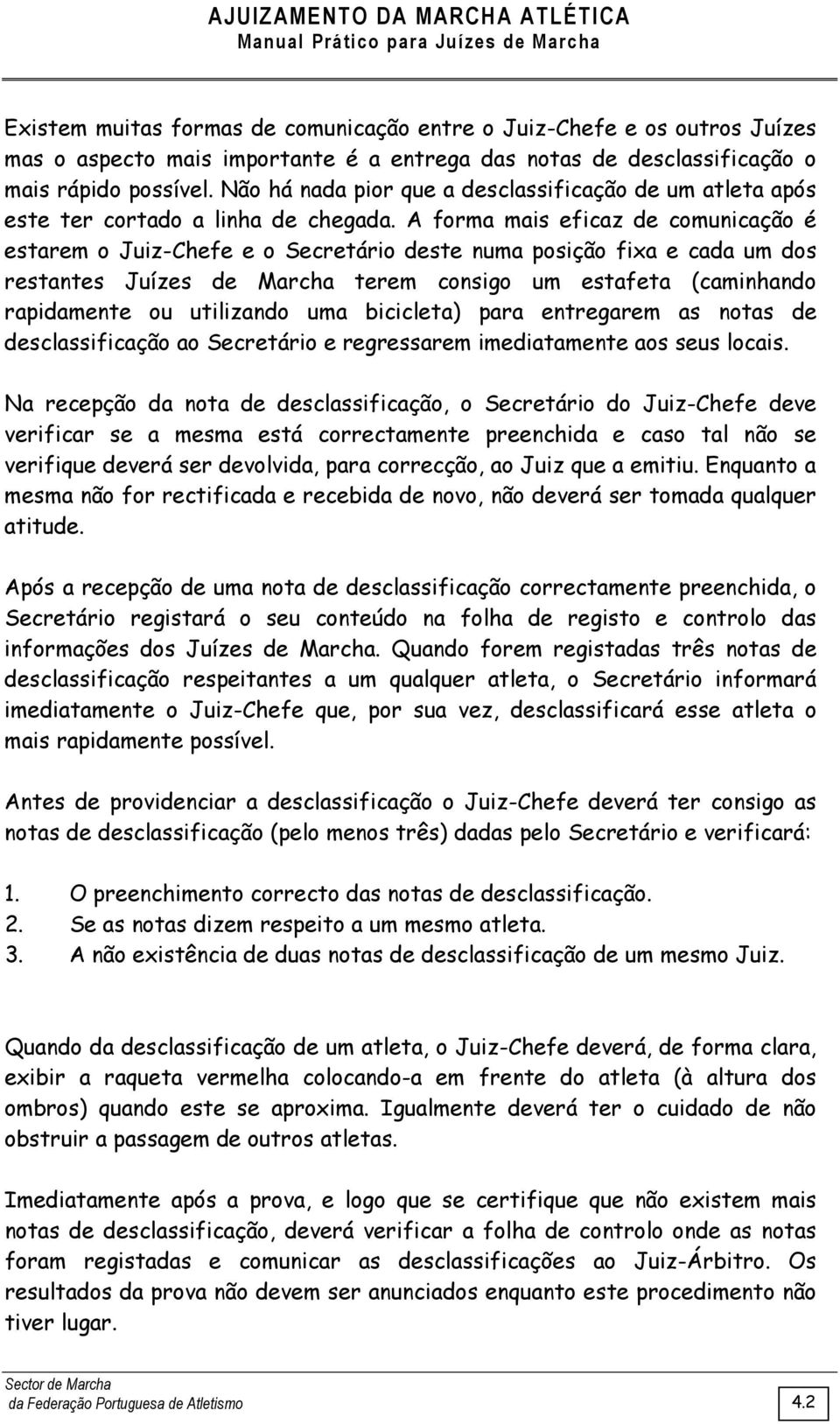 AJUIZAMENTO DA MARCHA ATLÉTICA
Manual Prático para Juízes de Marcha

Existem muitas formas de comunicação entre o Juiz-Chefe e os outros Juízes mas o aspecto mais importante é a entrega das notas de desclassificação o mais rápido possível. Não há nada pior que a desclassificação de um atleta após este ter cortado a linha de chegada. A forma mais eficaz de comunicação é estarem o Juiz-Chefe e o Secretário deste numa posição fixa e cada um dos restantes Juízes de Marcha terem consigo um estafeta (caminhando rapidamente ou utilizando uma bicicleta) para entregarem as notas de desclassificação ao Secretário e regressarem imediatamente aos seus locais.

Na recepção da nota de desclassificação, o Secretário do Juiz-Chefe deve verificar se a mesma está correctamente preenchida e caso tal não se verifique deverá ser devolvida, para correcção, ao Juiz que a emitiu. Enquanto a mesma não for rectificada e recebida de novo, não deverá ser tomada qualquer atitude.

Após a recepção de uma nota de desclassificação correctamente preenchida, o Secretário registará o seu conteúdo na folha de registo e controlo das informações dos Juízes de Marcha. Quando forem registadas três notas de desclassificação respeitantes a um qualquer atleta, o Secretário informará imediatamente o Juiz-Chefe que, por sua vez, desclassificará esse atleta o mais rapidamente possível.

Antes de providenciar a desclassificação o Juiz-Chefe deverá ter consigo as notas de desclassificação (pelo menos três) dadas pelo Secretário e verificará:

1. O preenchimento correcto das notas de desclassificação.
2. Se as notas dizem respeito a um mesmo atleta.
3. A não existência de duas notas de desclassificação de um mesmo Juiz.

Quando da desclassificação de um atleta, o Juiz-Chefe deverá, de forma clara, exibir a raqueta vermelha colocando-a em frente do atleta (à altura dos ombros) quando este se aproxima. Igualmente deverá ter o cuidado de não obstruir a passagem de outros atletas.

Imediatamente após a prova, e logo que se certifique que não existem mais notas de desclassificação, deverá verificar a folha de controlo onde as notas foram registadas e comunicar as desclassificações ao Juiz-Árbitro. Os resultados da prova não devem ser anunciados enquanto este procedimento não tiver lugar.

Sector de Marcha
da Federação Portuguesa de Atletismo
4.2